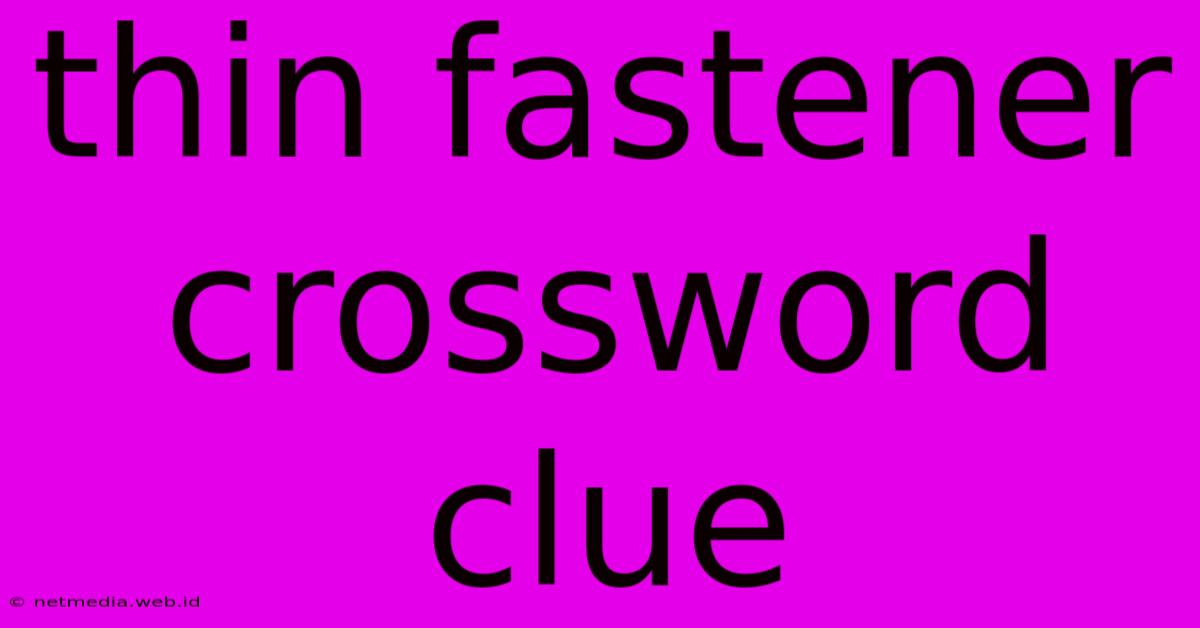 thin fastener crossword clue

© netmedia.web.id